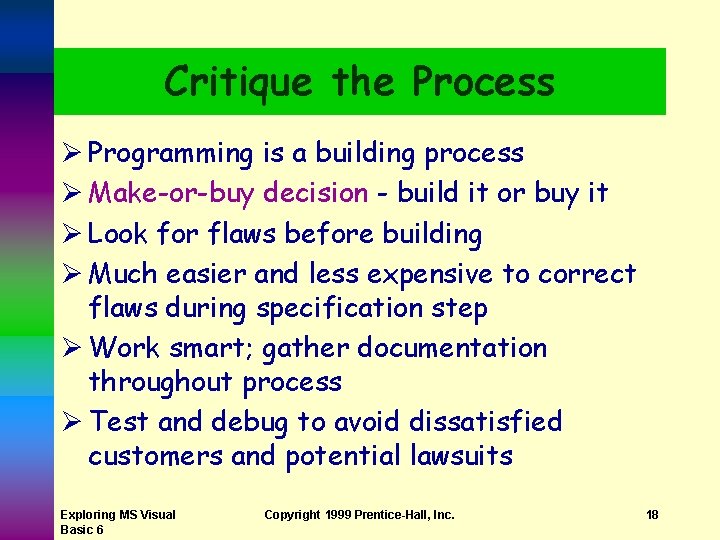 Critique the Process

➢ Programming is a building process
➢ Make-or-buy decision - build it or buy it
➢ Look for flaws before building
➢ Much easier and less expensive to correct flaws during specification step
➢ Work smart; gather documentation throughout process
➢ Test and debug to avoid dissatisfied customers and potential lawsuits

Exploring MS Visual Basic 6

Copyright 1999 Prentice-Hall, Inc.

18